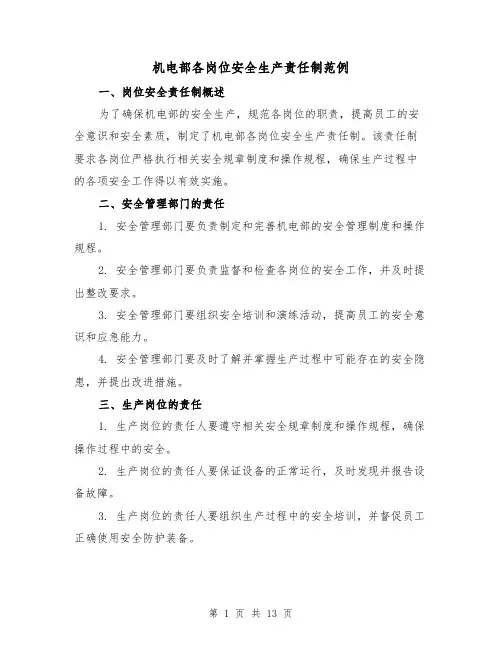 机电部各岗位安全生产责任制范例

一、岗位安全责任制概述

为了确保机电部的安全生产，规范各岗位的职责，提高员工的安全意识和安全素质，制定了机电部各岗位安全生产责任制。该责任制要求各岗位严格执行相关安全规章制度和操作规程，确保生产过程中的各项安全工作得以有效实施。

二、安全管理部门的责任

1. 安全管理部门要负责制定和完善机电部的安全管理制度和操作规程。

2. 安全管理部门要负责监督和检查各岗位的安全工作，并及时提出整改要求。

3. 安全管理部门要组织安全培训和演练活动，提高员工的安全意识和应急能力。

4. 安全管理部门要及时了解并掌握生产过程中可能存在的安全隐患，并提出改进措施。

三、生产岗位的责任

1. 生产岗位的责任人要遵守相关安全规章制度和操作规程，确保操作过程中的安全。

2. 生产岗位的责任人要保证设备的正常运行，及时发现并报告设备故障。

3. 生产岗位的责任人要组织生产过程中的安全培训，并督促员工正确使用安全防护装备。

第 1 页 共 13 页